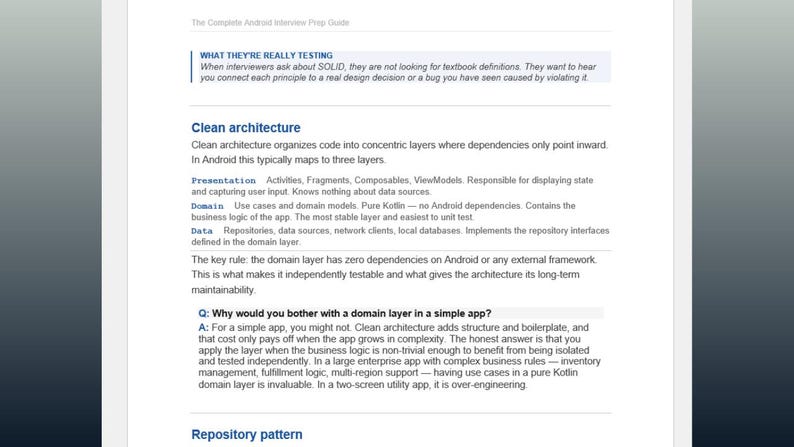 The Complete Android Interview Prep Guide

WHAT THEY'RE REALLY TESTING
When interviewers ask about SOLID, they are not looking for textbook definitions. They want to hear you connect each principle to a real design decision or a bug you have seen caused by violating it.

Clean architecture

Clean architecture organizes code into concentric layers where dependencies only point inward. In Android this typically maps to three layers.

Presentation Activities, Fragments, Composables, ViewModels. Responsible for displaying state and capturing user input. Knows nothing about data sources.

Domain Use cases and domain models. Pure Kotlin — no Android dependencies. Contains the business logic of the app. The most stable layer and easiest to unit test.

Data Repositories, data sources, network clients, local databases. Implements the repository interfaces defined in the domain layer.

The key rule: the domain layer has zero dependencies on Android or any external framework. This is what makes it independently testable and what gives the architecture its long-term maintainability.

Q: Why would you bother with a domain layer in a simple app?

A: For a simple app, you might not. Clean architecture adds structure and boilerplate, and that cost only pays off when the app grows in complexity. The honest answer is that you apply the layer when the business logic is non-trivial enough to benefit from being isolated and tested independently. In a large enterprise app with complex business rules — inventory management, fulfillment logic, multi-region support — having use cases in a pure Kotlin domain layer is invaluable. In a two-screen utility app, it is over-engineering.

Repository pattern